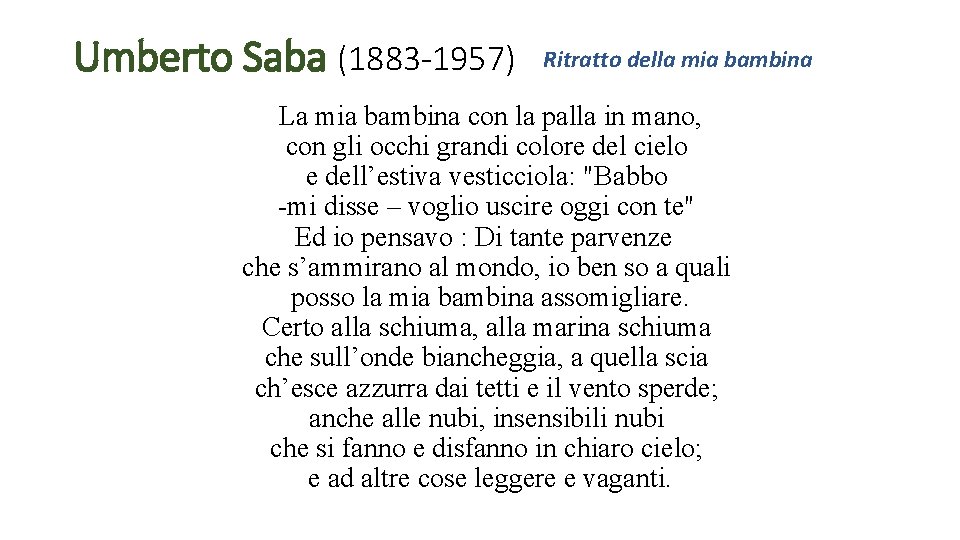 Umberto Saba (1883-1957) Ritratto della mia bambina

La mia bambina con la palla in mano,
con gli occhi grandi colore del cielo
e dell'estiva vesticciola: "Babbo
-mi disse – voglio uscire oggi con te"
Ed io pensavo : Di tante parvenze
che s'ammirano al mondo, io ben so a quali
posso la mia bambina assomigliare.
Certo alla schiuma, alla marina schiuma
che sull'onde biancheggia, a quella scia
ch'esce azzurra dai tetti e il vento sperde;
anche alle nubi, insensibili nubi
che si fanno e disfanno in chiaro cielo;
e ad altre cose leggere e vaganti.